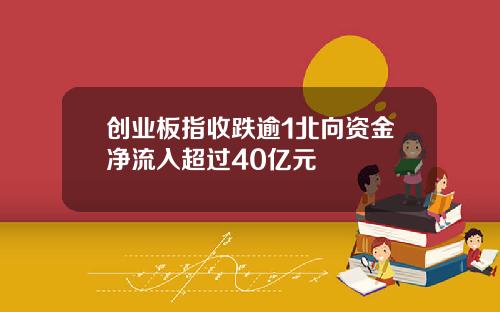 创业板指收跌逾1北向资金净流入超过40亿元